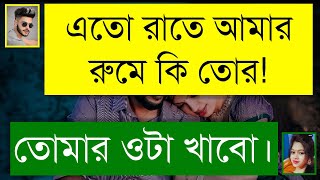 এতো রাতে আমার রুমে কি তোর!

তোমার ওটা খাবো।